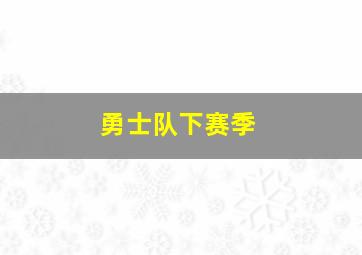 勇士队下赛季